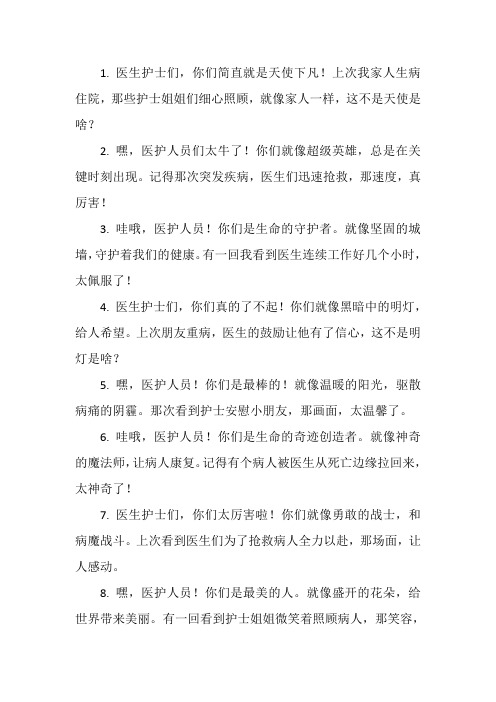 1. 医生护士们，你们简直就是天使下凡！上次我家人生病住院，那些护士姐姐们细心照顾，就像家人一样，这不是天使是啥？

2. 嘿，医护人员们太牛了！你们就像超级英雄，总是在关键时刻出现。记得那次突发疾病，医生们迅速抢救，那速度，真厉害！

3. 哇哦，医护人员！你们是生命的守护者。就像坚固的城墙，守护着我们的健康。有一回我看到医生连续工作好几个小时，太佩服了！

4. 医生护士们，你们真的了不起！你们就像黑暗中的明灯，给人希望。上次朋友重病，医生的鼓励让他有了信心，这不是明灯是啥？

5. 嘿，医护人员！你们是最棒的！就像温暖的阳光，驱散病痛的阴霾。那次看到护士安慰小朋友，那画面，太温馨了。

6. 哇哦，医护人员！你们是生命的奇迹创造者。就像神奇的魔法师，让病人康复。记得有个病人被医生从死亡边缘拉回来，太神奇了！

7. 医生护士们，你们太厉害啦！你们就像勇敢的战士，和病魔战斗。上次看到医生们为了抢救病人全力以赴，那场面，让人感动。

8. 嘿，医护人员！你们是最美的人。就像盛开的花朵，给世界带来美丽。有一回看到护士姐姐微笑着照顾病人，那笑容，